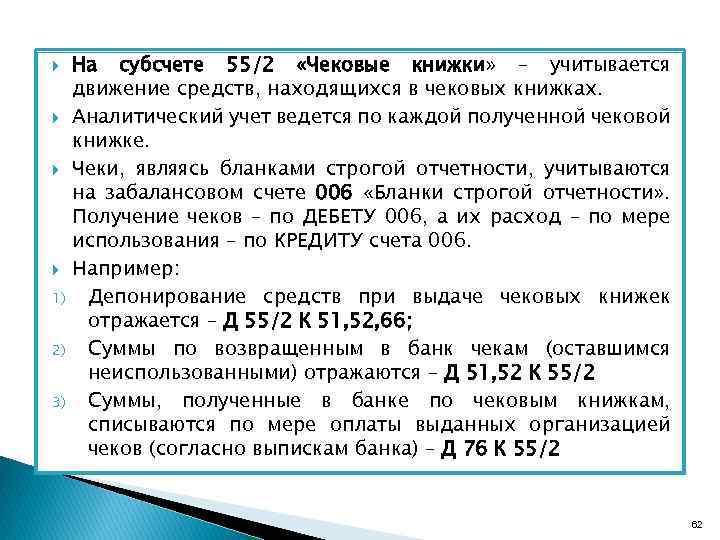 На субсчете 55/2 «Чековые книжки» – учитывается движение средств, находящихся в чековых книжках.

Аналитический учет ведется по каждой полученной чековой книжке.

Чеки, являясь бланками строгой отчетности, учитываются на забалансовом счете 006 «Бланки строгой отчетности». Получение чеков – по ДЕБЕТУ 006, а их расход – по мере использования – по КРЕДИТУ счета 006.

Например:

1) Депонирование средств при выдаче чековых книжек отражается – Д 55/2 К 51,52,66;

2) Суммы по возвращенным в банк чекам (оставшимся неиспользованными) отражаются – Д 51,52 К 55/2

3) Суммы, полученные в банке по чековым книжкам, списываются по мере оплаты выданных организацией чеков (согласно выпискам банка) – Д 76 К 55/2

62